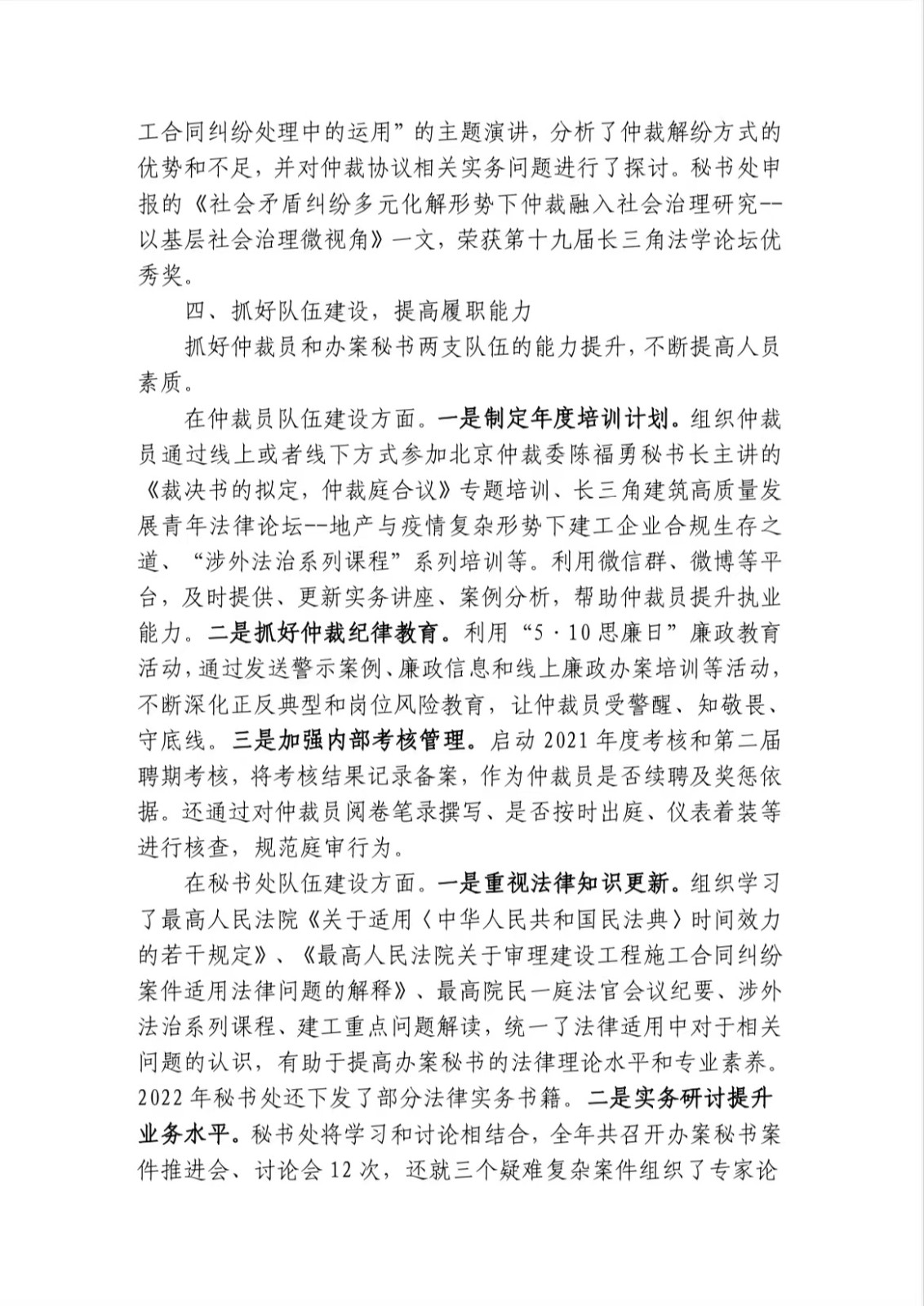 工合同纠纷处理中的运用”的主题演讲，分析了仲裁解纷方式的优势和不足，并对仲裁协议相关实务问题进行了探讨。秘书处申报的《社会矛盾纠纷多元化解形势下仲裁融入社会治理研究--以基层社会治理微视角》一文，荣获第十九届长三角法学论坛优秀奖。

四、抓好队伍建设，提高履职能力

抓好仲裁员和办案秘书两支队伍的能力提升，不断提高人员素质。

在仲裁员队伍建设方面。一是制定年度培训计划。组织仲裁员通过线上或者线下方式参加北京仲裁委陈福勇秘书长主讲的《裁决书的拟定，仲裁庭合议》专题培训、长三角建筑高质量发展青年法律论坛--地产与疫情复杂形势下建工企业合规生存之道、“涉外法治系列课程”系列培训等。利用微信群、微博等平台，及时提供、更新实务讲座、案例分析，帮助仲裁员提升执业能力。二是抓好仲裁纪律教育。利用“5·10思廉日”廉政教育活动，通过发送警示案例、廉政信息和线上廉政办案培训等活动，不断深化正反典型和岗位风险教育，让仲裁员受警醒、知敬畏、守底线。三是加强内部考核管理。启动2021年度考核和第二届聘期考核，将考核结果记录备案，作为仲裁员是否续聘及奖惩依据。还通过对仲裁员阅卷笔录撰写、是否按时出庭、仪表着装等进行核查，规范庭审行为。

在秘书处队伍建设方面。一是重视法律知识更新。组织学习了最高人民法院《关于适用〈中华人民共和国民法典〉时间效力的若干规定》、《最高人民法院关于审理建设工程施工合同纠纷案件适用法律问题的解释》、最高院民一庭法官会议纪要、涉外法治系列课程、建工重点问题解读，统一了法律适用中对于相关问题的认识，有助于提高办案秘书的法律理论水平和专业素养。2022年秘书处还下发了部分法律实务书籍。二是实务研讨提升业务水平。秘书处将学习和讨论相结合，全年共召开办案秘书案件推进会、讨论会12次，还就三个疑难复杂案件组织了专家论